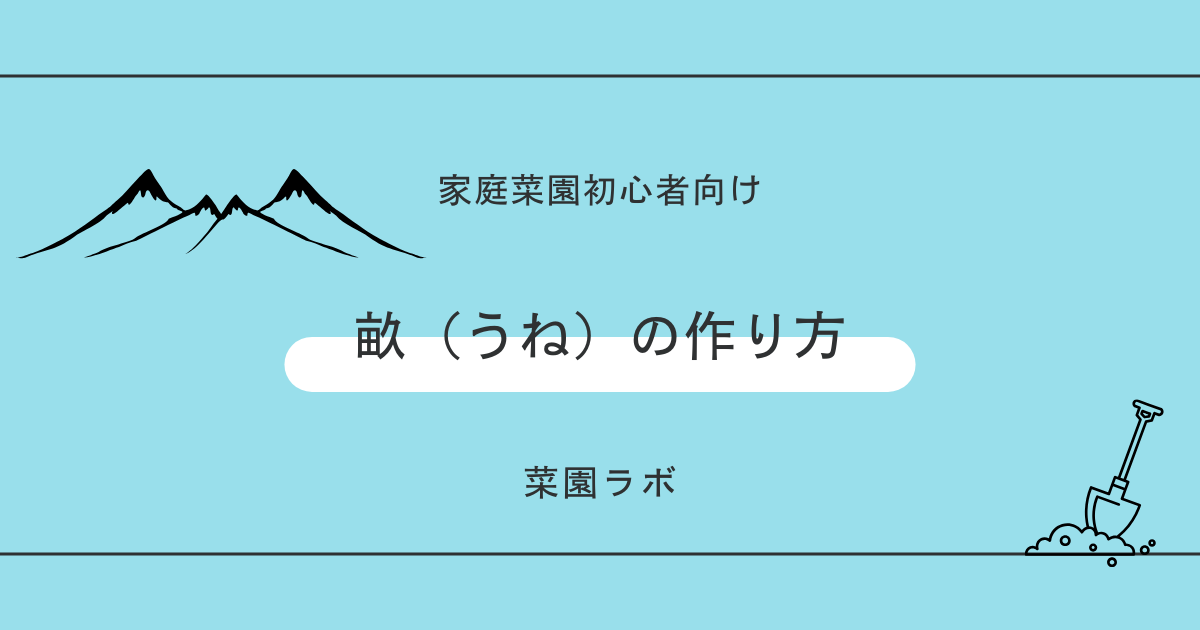 家庭菜園初心者向け

畝（うね）の作り方

菜園ラボ